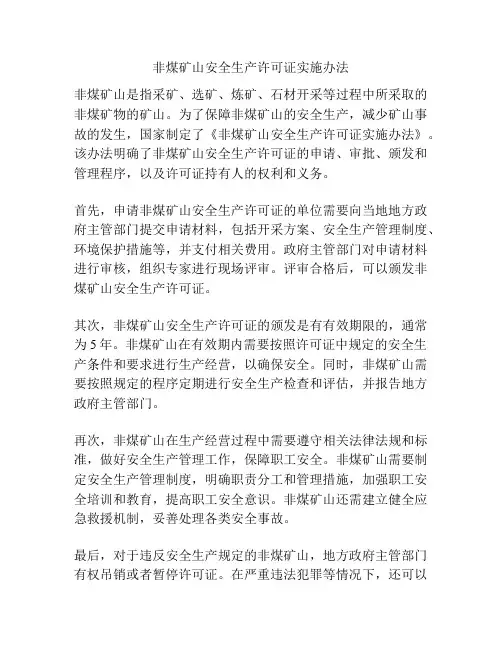 非煤矿山安全生产许可证实施办法

非煤矿山是指采矿、选矿、炼矿、石材开采等过程中所采取的非煤矿物的矿山。为了保障非煤矿山的安全生产，减少矿山事故的发生，国家制定了《非煤矿山安全生产许可证实施办法》。该办法明确了非煤矿山安全生产许可证的申请、审批、颁发和管理程序，以及许可证持有人的权利和义务。

首先，申请非煤矿山安全生产许可证的单位需要向当地地方政府主管部门提交申请材料，包括开采方案、安全生产管理制度、环境保护措施等，并支付相关费用。政府主管部门对申请材料进行审核，组织专家进行现场评审。评审合格后，可以颁发非煤矿山安全生产许可证。

其次，非煤矿山安全生产许可证的颁发是有有效期限的，通常为5年。非煤矿山在有效期内需要按照许可证中规定的安全生产条件和要求进行生产经营，以确保安全。同时，非煤矿山需要按照规定的程序定期进行安全生产检查和评估，并报告地方政府主管部门。

再次，非煤矿山在生产经营过程中需要遵守相关法律法规和标准，做好安全生产管理工作，保障职工安全。非煤矿山需要制定安全生产管理制度，明确职责分工和管理措施，加强职工安全培训和教育，提高职工安全意识。非煤矿山还需建立健全应急救援机制，妥善处理各类安全事故。

最后，对于违反安全生产规定的非煤矿山，地方政府主管部门有权吊销或者暂停许可证。在严重违法犯罪等情况下，还可以